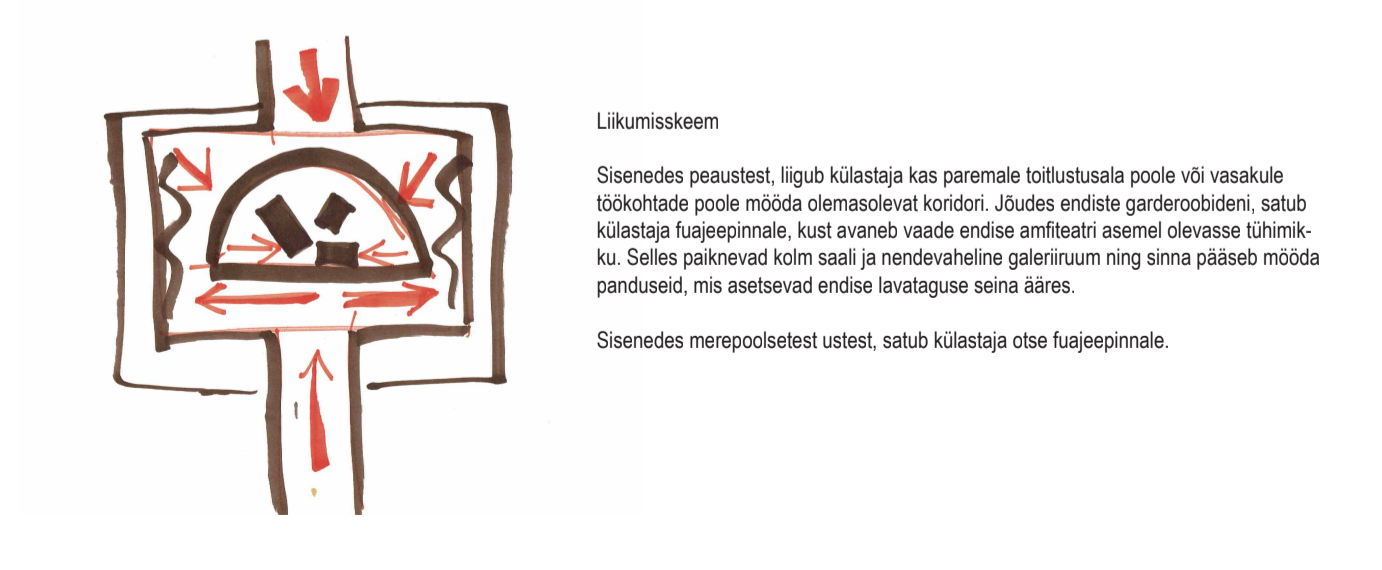 Liikumisskeem

Sisenedes peaustest, liigub külastaja kas paremale toitlustusala poole või vasakule töökohtade poole mööda olemasolevat koridori. Jõudes endiste garderoobideni, satub külastaja fuajeepinnale, kust avaneb vaade endise amfiteatri asemel olevasse tühimikku. Selles paiknevad kolm saali ja nendevaheline galeriiruum ning sinna pääseb mööda panduseid, mis asetsevad endise lavataguse seina ääres.

Sisenedes merepoolsetest ustest, satub külastaja otse fuajeepinnale.